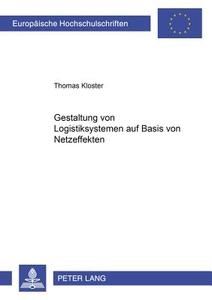 Europäische Hochschulschriften

Thomas Kloster

Gestaltung von Logistiksystemen auf Basis von Netzeffekten

PETER LANG